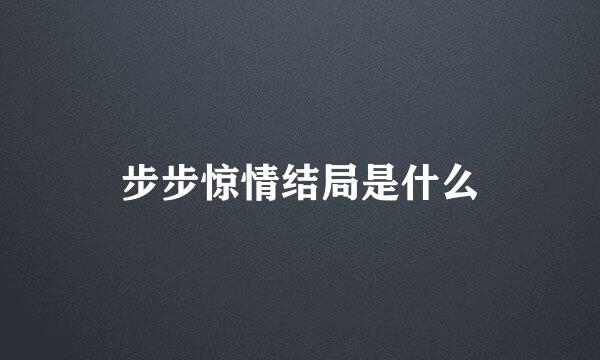 步步惊情结局是什么